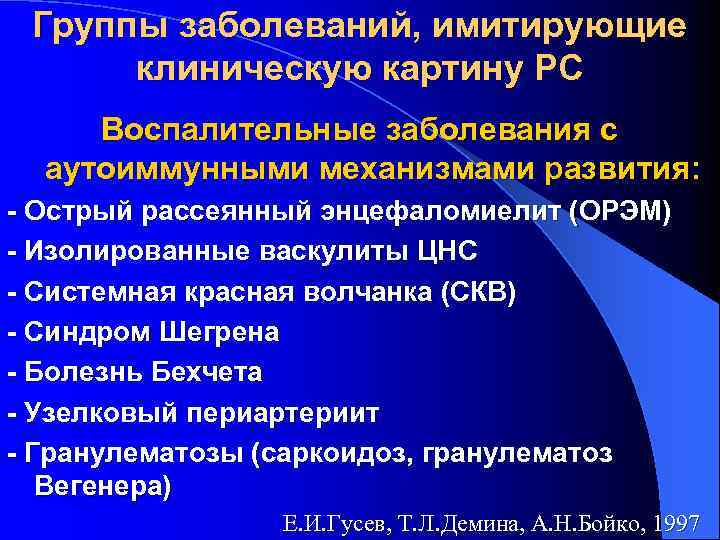 Группы заболеваний, имитирующие клиническую картину РС

Воспалительные заболевания с аутоиммунными механизмами развития:

- Острый рассеянный энцефаломиелит (ОРЭМ)
- Изолированные васкулиты ЦНС
- Системная красная волчанка (СКВ)
- Синдром Шегрена
- Болезнь Бехчета
- Узелковый периартериит
- Гранулематозы (саркоидоз, гранулематоз Вегенера)

Е.И.Гусев, Т.Л.Демина, А.Н.Бойко, 1997